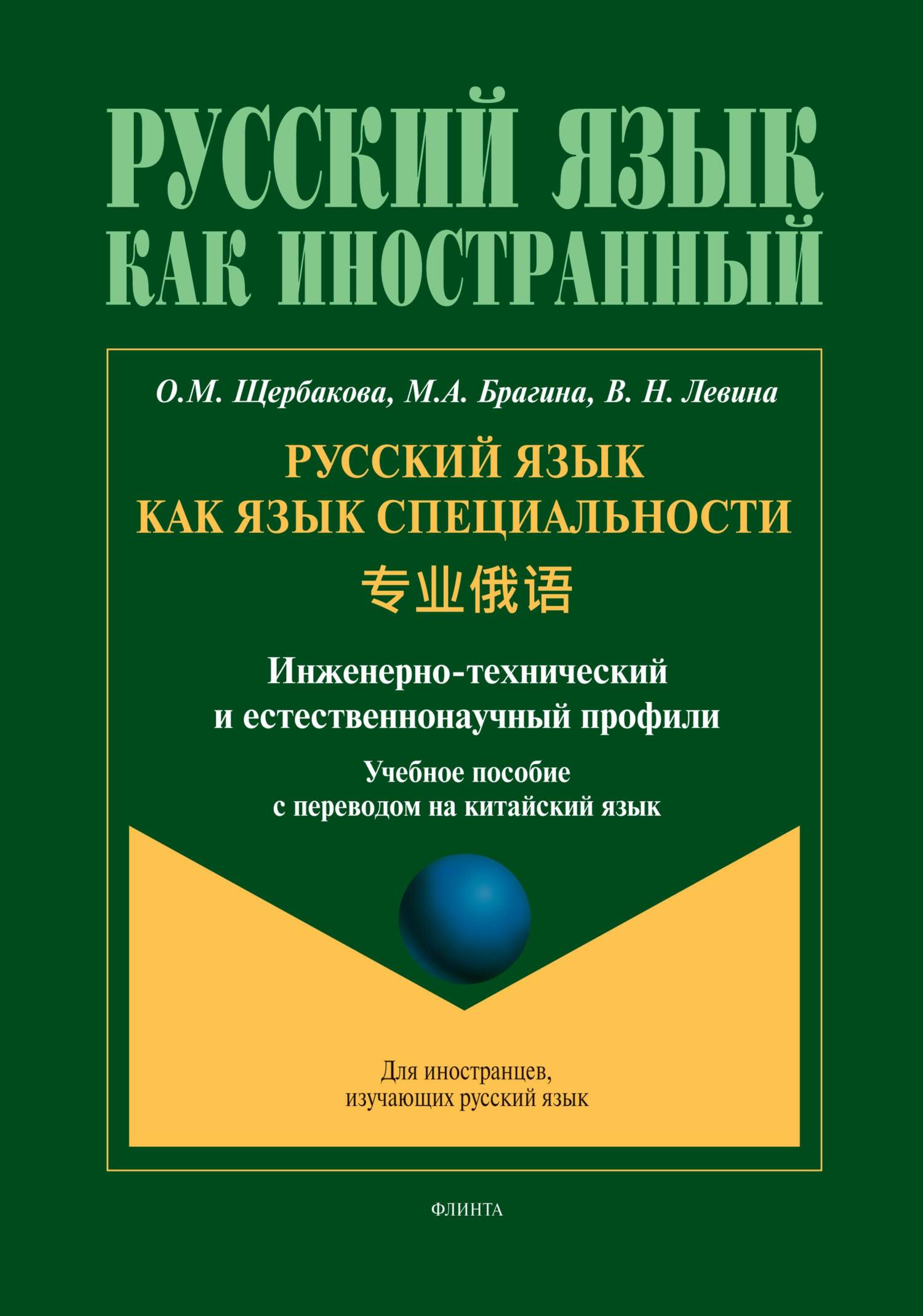 РУССКИЙ ЯЗЫК КАК ИНОСТРАННЫЙ

О.М. Щербакова, М.А. Брагина, В. Н. Левина

РУССКИЙ ЯЗЫК КАК ЯЗЫК СПЕЦИАЛЬНОСТИ

专业俄语

Инженерно-технический и естественнонаучный профили

Учебное пособие с переводом на китайский язык

Для иностранцев, изучающих русский язык

ФЛИНТА